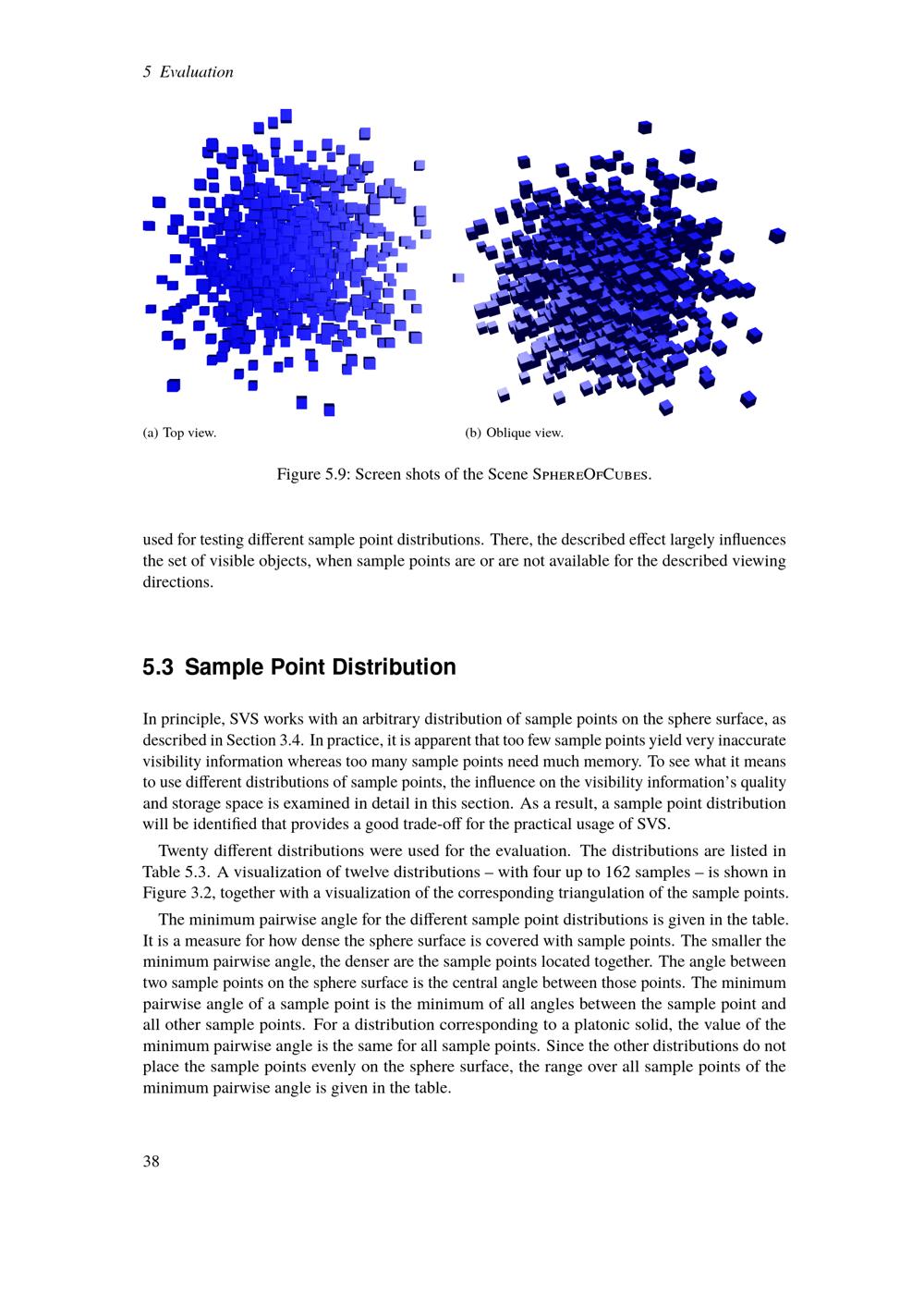 5 Evaluation

(a) Top view.

(b) Oblique view.

Figure 5.9: Screen shots of the Scene SphereOfCubes.

used for testing different sample point distributions. There, the described effect largely influences the set of visible objects, when sample points are or are not available for the described viewing directions.

5.3 Sample Point Distribution

In principle, SVS works with an arbitrary distribution of sample points on the sphere surface, as described in Section 3.4. In practice, it is apparent that too few sample points yield very inaccurate visibility information whereas too many sample points need much memory. To see what it means to use different distributions of sample points, the influence on the visibility information's quality and storage space is examined in detail in this section. As a result, a sample point distribution will be identified that provides a good trade-off for the practical usage of SVS.

Twenty different distributions were used for the evaluation. The distributions are listed in Table 5.3. A visualization of twelve distributions – with four up to 162 samples – is shown in Figure 3.2, together with a visualization of the corresponding triangulation of the sample points.

The minimum pairwise angle for the different sample point distributions is given in the table. It is a measure for how dense the sphere surface is covered with sample points. The smaller the minimum pairwise angle, the denser are the sample points located together. The angle between two sample points on the sphere surface is the central angle between those points. The minimum pairwise angle of a sample point is the minimum of all angles between the sample point and all other sample points. For a distribution corresponding to a platonic solid, the value of the minimum pairwise angle is the same for all sample points. Since the other distributions do not place the sample points evenly on the sphere surface, the range over all sample points of the minimum pairwise angle is given in the table.

38